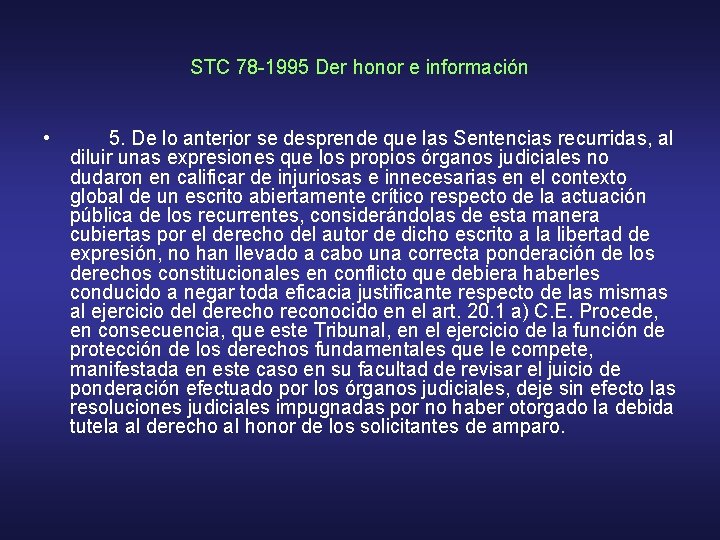 STC 78-1995 Der honor e información

• 5. De lo anterior se desprende que las Sentencias recurridas, al diluir unas expresiones que los propios órganos judiciales no dudaron en calificar de injuriosas e innecesarias en el contexto global de un escrito abiertamente crítico respecto de la actuación pública de los recurrentes, considerándolas de esta manera cubiertas por el derecho del autor de dicho escrito a la libertad de expresión, no han llevado a cabo una correcta ponderación de los derechos constitucionales en conflicto que debiera haberles conducido a negar toda eficacia justificante respecto de las mismas al ejercicio del derecho reconocido en el art. 20.1 a) C.E. Procede, en consecuencia, que este Tribunal, en el ejercicio de la función de protección de los derechos fundamentales que le compete, manifestada en este caso en su facultad de revisar el juicio de ponderación efectuado por los órganos judiciales, deje sin efecto las resoluciones judiciales impugnadas por no haber otorgado la debida tutela al derecho al honor de los solicitantes de amparo.